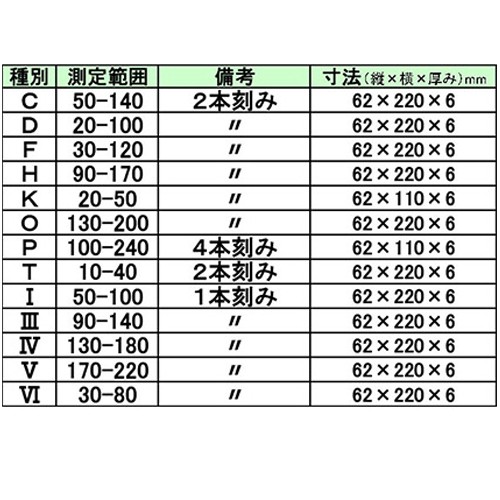 | 種別 | 測定範囲 | 備考 | 寸法（縦×横×厚み）mm |
|---|---|---|---|
| C | 50-140 | 2本刻み | 62×220×6 |
| D | 20-100 | 〃 | 62×220×6 |
| F | 30-120 | 〃 | 62×220×6 |
| H | 90-170 | 〃 | 62×220×6 |
| K | 20-50 | 〃 | 62×110×6 |
| O | 130-200 | 〃 | 62×220×6 |
| P | 100-240 | 4本刻み | 62×110×6 |
| T | 10-40 | 2本刻み | 62×220×6 |
| I | 50-100 | 1本刻み | 62×220×6 |
| III | 90-140 | 〃 | 62×220×6 |
| IV | 130-180 | 〃 | 62×220×6 |
| V | 170-220 | 〃 | 62×220×6 |
| VI | 30-80 | 〃 | 62×220×6 |